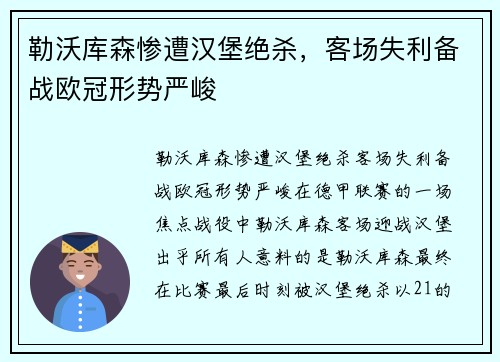 勒沃库森惨遭汉堡绝杀，客场失利备战欧冠形势严峻

勒沃库森惨遭汉堡绝杀客场失利备战欧冠形势严峻在德甲联赛的一场焦点战役中勒沃库森客场迎战汉堡出乎所有人意料的是勒沃库森最终在比赛最后时刻被汉堡绝杀以21的